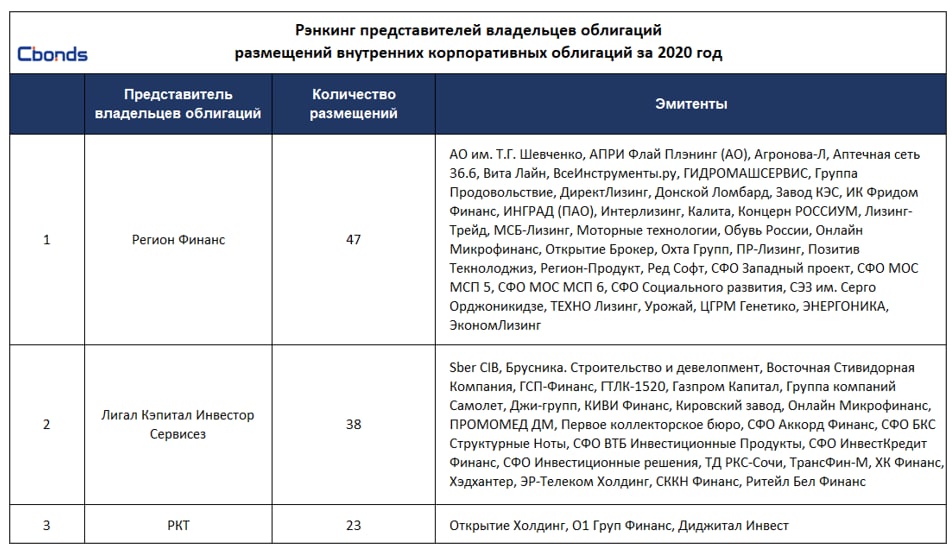 Cbonds

Рэнкинг представителей владельцев облигаций
размещений внутренних корпоративных облигаций за 2020 год

| | Представитель владельцев облигаций | Количество размещений | Эмитенты |
|---|---|---|---|
| 1 | Регион Финанс | 47 | АО им. Т.Г. Шевченко, АПРИ Флай Плэнинг (АО), Агронова-Л, Аптечная сеть 36.6, Вита Лайн, ВсеИнструменты.ру, ГИДРОМАШСЕРВИС, Группа Продовольствие, ДиректЛизинг, Донской Ломбард, Завод КЭС, ИК Фридом Финанс, ИНГРАД (ПАО), Интерлизинг, Калита, Концерн РОССИУМ, Лизинг-Трейд, МСБ-Лизинг, Моторные технологии, Обувь России, Онлайн Микрофинанс, Открытие Брокер, Охта Групп, ПР-Лизинг, Позитив Текнолоджиз, Регион-Продукт, Ред Софт, СФО Западный проект, СФО МОС МСП 5, СФО МОС МСП 6, СФО Социального развития, СЭЗ им. Серго Орджоникидзе, ТЕХНО Лизинг, Урожай, ЦГРМ Генетико, ЭНЕРГОНИКА, ЭкономЛизинг |
| 2 | Лигал Кэпитал Инвестор Сервисез | 38 | Sber CIB, Брусника. Строительство и девелопмент, Восточная Стивидорная Компания, ГСП-Финанс, ГТЛК-1520, Газпром Капитал, Группа компаний Самолет, Джи-групп, КИВИ Финанс, Кировский завод, Онлайн Микрофинанс, ПРОМОМЕД ДМ, Первое коллекторское бюро, СФО Аккорд Финанс, СФО БКС Структурные Ноты, СФО ВТБ Инвестиционные Продукты, СФО ИнвестКредит Финанс, СФО Инвестиционные решения, ТД РКС-Сочи, ТрансФин-М, ХК Финанс, Хэдхантер, ЭР-Телеком Холдинг, СККН Финанс, Ритейл Бел Финанс |
| 3 | РКТ | 23 | Открытие Холдинг, О1 Груп Финанс, Диджитал Инвест |